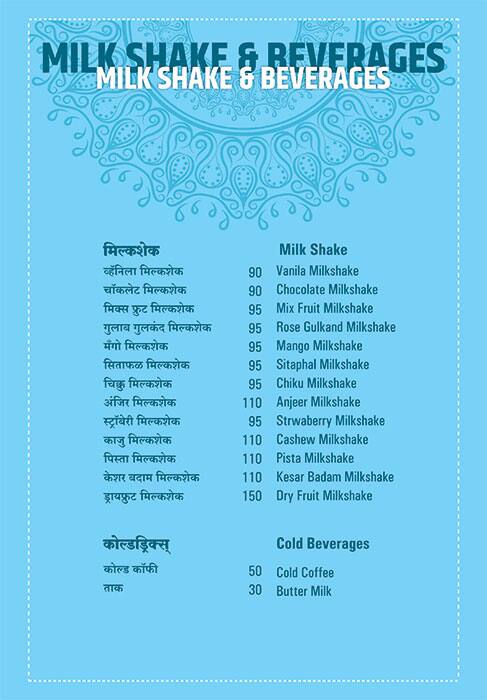 MILK SHAKE & BEVERAGES
MILK SHAKE & BEVERAGES

| मिल्कशेक | | Milk Shake |
|---|---|---|
| व्हॅनिला मिल्कशेक | 90 | Vanila Milkshake |
| चॉकलेट मिल्कशेक | 90 | Chocolate Milkshake |
| मिक्स फ्रुट मिल्कशेक | 95 | Mix Fruit Milkshake |
| गुलाब गुलकंद मिल्कशेक | 95 | Rose Gulkand Milkshake |
| मँगो मिल्कशेक | 95 | Mango Milkshake |
| सिताफळ मिल्कशेक | 95 | Sitaphal Milkshake |
| चिक्कु मिल्कशेक | 95 | Chiku Milkshake |
| अंजिर मिल्कशेक | 110 | Anjeer Milkshake |
| स्ट्रॉबेरी मिल्कशेक | 95 | Strwaberry Milkshake |
| काजु मिल्कशेक | 110 | Cashew Milkshake |
| पिस्ता मिल्कशेक | 110 | Pista Milkshake |
| केशर बदाम मिल्कशेक | 110 | Kesar Badam Milkshake |
| ड्रायफ्रुट मिल्कशेक | 150 | Dry Fruit Milkshake |

| कोल्डड्रिंक्स् | | Cold Beverages |
|---|---|---|
| कोल्ड कॉफी | 50 | Cold Coffee |
| ताक | 30 | Butter Milk |